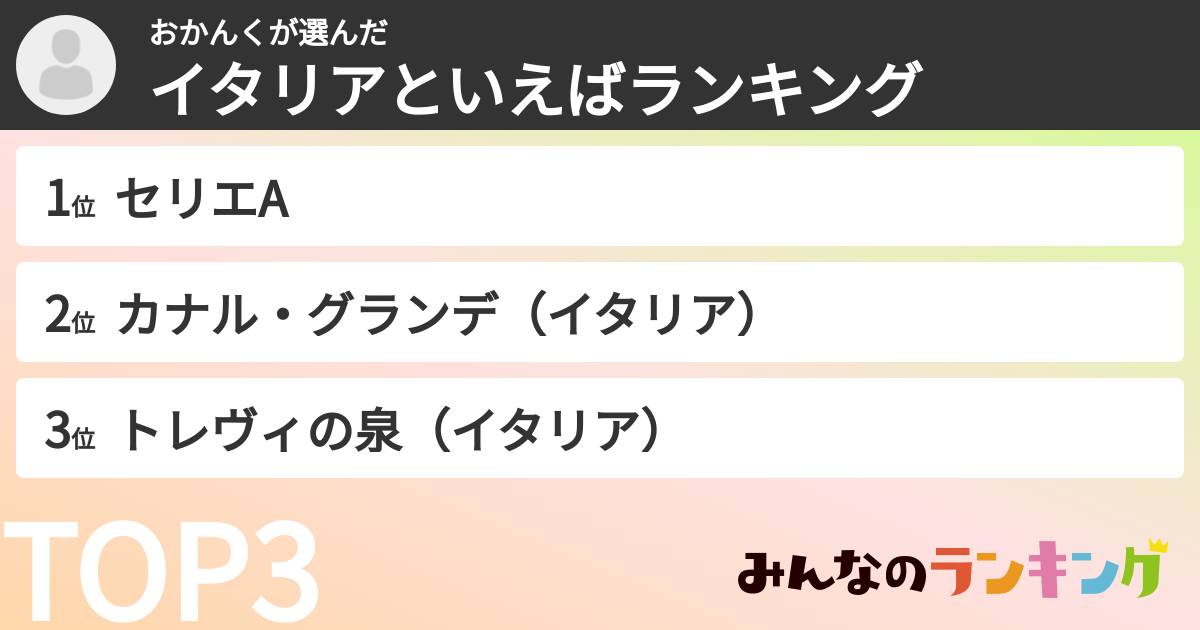 おかんくが選んだ
イタリアといえばランキング

1位 セリエA

2位 カナル・グランデ（イタリア）

3位 トレヴィの泉（イタリア）

TOP3

みんなのランキング